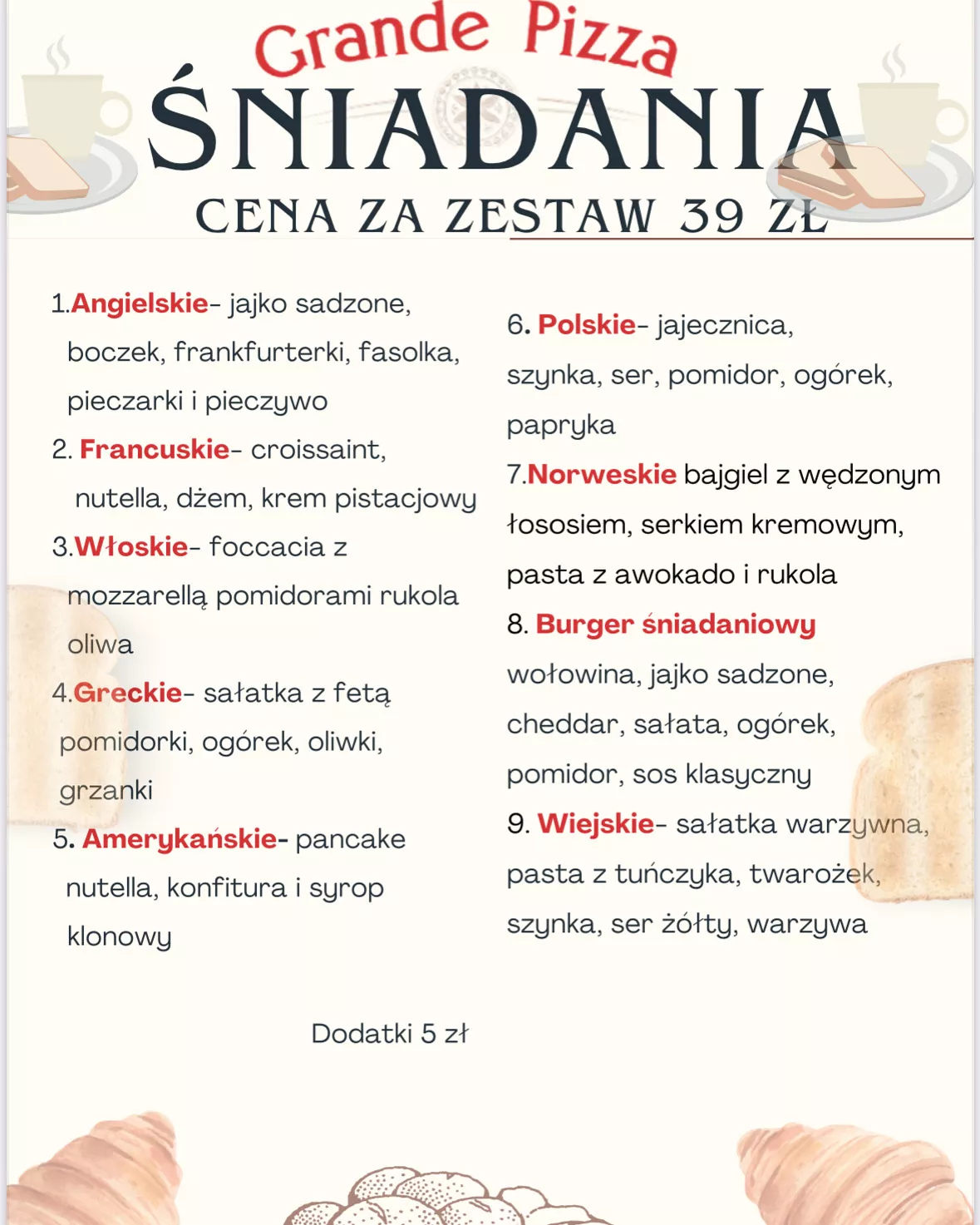 Grande Pizza
ŚNIADANIA
CENA ZA ZESTAW 39 ZŁ

1.Angielskie- jajko sadzone, boczek, frankfurterki, fasolka, pieczarki i pieczywo

2. Francuskie- croissaint, nutella, dżem, krem pistacjowy

3.Włoskie- foccacia z mozzarellą pomidorami rukola oliwa

4.Greckie- sałatka z fetą pomidorki, ogórek, oliwki, grzanki

5. Amerykańskie- pancake nutella, konfitura i syrop klonowy

6. Polskie- jajecznica, szynka, ser, pomidor, ogórek, papryka

7.Norweskie bajgiel z wędzonym łososiem, serkiem kremowym, pasta z awokado i rukola

8. Burger śniadaniowy wołowina, jajko sadzone, cheddar, sałata, ogórek, pomidor, sos klasyczny

9. Wiejskie- sałatka warzywna, pasta z tuńczyka, twarożek, szynka, ser żółty, warzywa

Dodatki 5 zł